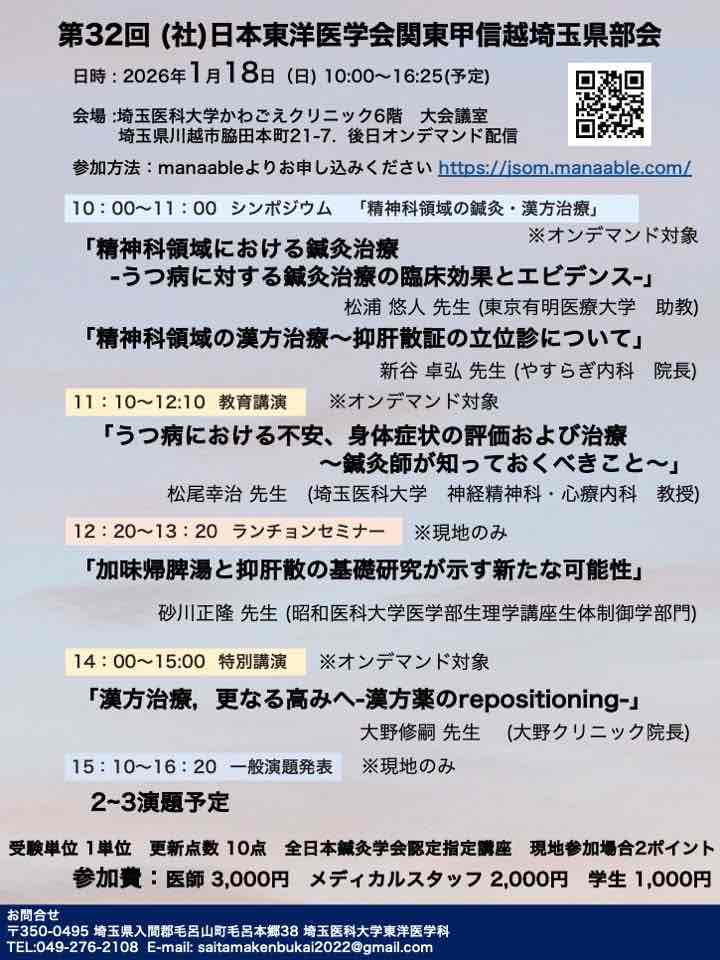 第32回 (社)日本東洋医学会関東甲信越埼玉県部会

日時：2026年1月18日 (日) 10:00〜16:25(予定)

会場：埼玉医科大学かわごえクリニック6階 大会議室
埼玉県川越市脇田本町21-7. 後日オンデマンド配信

参加方法：manaableよりお申し込みください https://jsom.manaable.com/

10：00〜11：00 シンポジウム 「精神科領域の鍼灸・漢方治療」

※オンデマンド対象

「精神科領域における鍼灸治療
-うつ病に対する鍼灸治療の臨床効果とエビデンス-」

松浦 悠人 先生 (東京有明医療大学 助教)

「精神科領域の漢方治療〜抑肝散証の立位診について」

新谷 卓弘 先生 (やすらぎ内科 院長)

11：10〜12:10 教育講演 ※オンデマンド対象

「うつ病における不安、身体症状の評価および治療
〜鍼灸師が知っておくべきこと〜」

松尾幸治 先生 (埼玉医科大学 神経精神科・心療内科 教授)

12：20〜13：20 ランチョンセミナー ※現地のみ

「加味帰脾湯と抑肝散の基礎研究が示す新たな可能性」

砂川正隆 先生 (昭和医科大学医学部生理学講座生体制御学部門)

14：00〜15:00 特別講演 ※オンデマンド対象

「漢方治療，更なる高みへ-漢方薬のrepositioning-」

大野修嗣 先生 (大野クリニック院長)

15：10〜16：20 一般演題発表 ※現地のみ

2~3演題予定

受験単位 1単位 更新点数 10点 全日本鍼灸学会認定指定講座 現地参加場合2ポイント

参加費：医師 3,000円 メディカルスタッフ 2,000円 学生 1,000円

お問合せ
〒350-0495 埼玉県入間郡毛呂山町毛呂本郷38 埼玉医科大学東洋医学科
TEL:049-276-2108 E-mail: saitamakenbukai2022@gmail.com